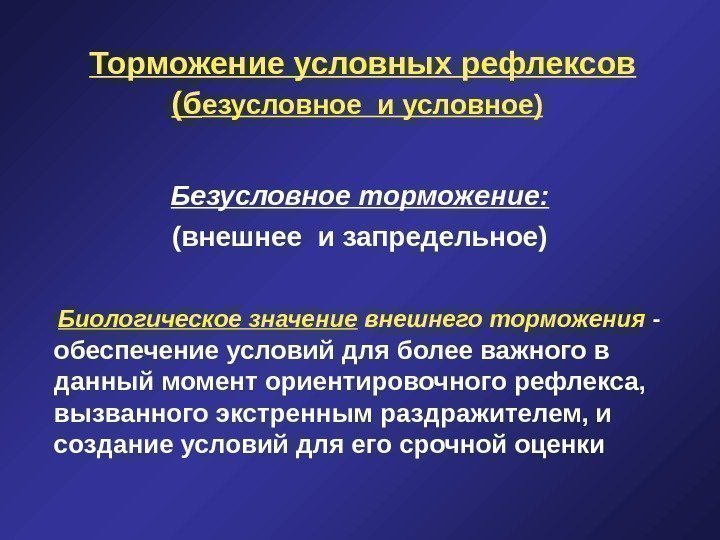 Торможение условных рефлексов
(безусловное и условное)

Безусловное торможение:
(внешнее и запредельное)

Биологическое значение внешнего торможения - обеспечение условий для более важного в данный момент ориентировочного рефлекса, вызванного экстренным раздражителем, и создание условий для его срочной оценки